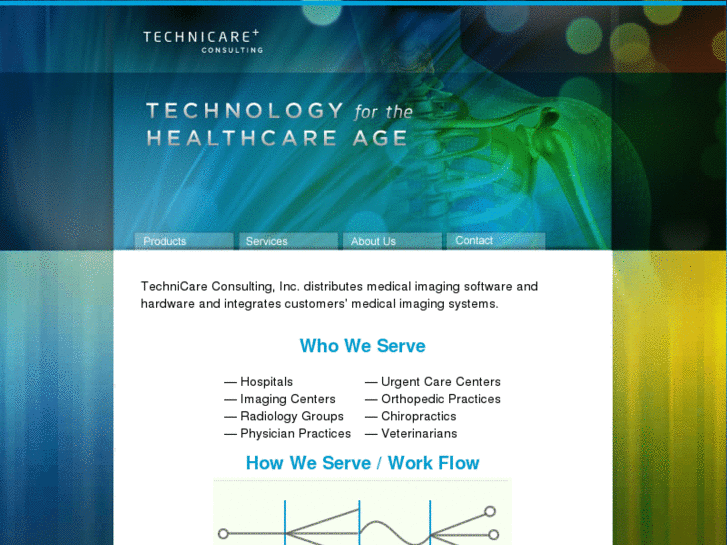 TECHNICARE+
CONSULTING

TECHNOLOGY for the
HEALTHCARE AGE

Products Services About Us Contact

TechniCare Consulting, Inc. distributes medical imaging software and hardware and integrates customers' medical imaging systems.

Who We Serve

— Hospitals
— Imaging Centers
— Radiology Groups
— Physician Practices

— Urgent Care Centers
— Orthopedic Practices
— Chiropractics
— Veterinarians

How We Serve / Work Flow